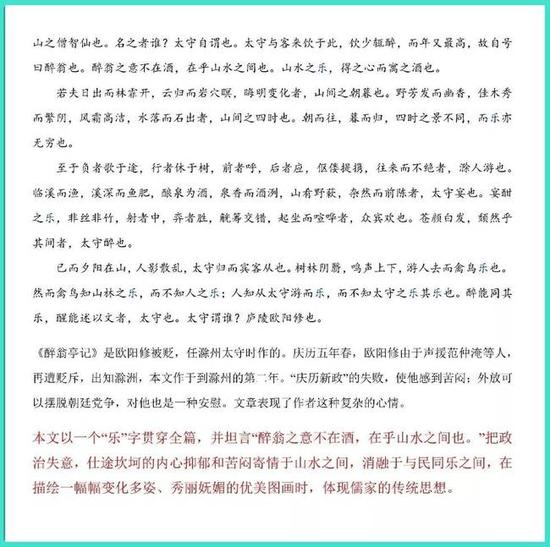 山之僧智仙也。名之者谁？太守自谓也。太守与客来饮于此，饮少辄醉，而年又最高，故自号曰醉翁也。醉翁之意不在酒，在乎山水之间也。山水之乐，得之心而寓之酒也。

若夫日出而林霏开，云归而岩穴暝，晦明变化者，山间之朝暮也。野芳发而幽香，佳木秀而繁阴，风霜高洁，水落而石出者，山间之四时也。朝而往，暮而归，四时之景不同，而乐亦无穷也。

至于负者歌于途，行者休于树，前者呼，后者应，伛偻提携，往来而不绝者，滁人游也。临溪而渔，溪深而鱼肥，酿泉为酒，泉香而酒洌，山肴野蔌，杂然而前陈者，太守宴也。宴酣之乐，非丝非竹，射者中，弈者胜，觥筹交错，起坐而喧哗者，众宾欢也。苍颜白发，颓然乎其间者，太守醉也。

已而夕阳在山，人影散乱，太守归而宾客从也。树林阴翳，鸣声上下，游人去而禽鸟乐也。然而禽鸟知山林之乐，而不知人之乐；人知从太守游而乐，而不知太守之乐其乐也。醉能同其乐，醒能述以文者，太守也。太守谓谁？庐陵欧阳修也。

《醉翁亭记》是欧阳修被贬，任滁州太守时作的。庆历五年春，欧阳修由于声援范仲淹等人，再遭贬斥，出知滁洲，本文作于到滁州的第二年。“庆历新政”的失败，使他感到苦闷；外放可以摆脱朝廷党争，对他也是一种安慰。文章表现了作者这种复杂的心情。

本文以一个“乐”字贯穿全篇，并坦言“醉翁之意不在酒，在乎山水之间也。”把政治失意，仕途坎坷的内心抑郁和苦闷寄情于山水之间，消融于与民同乐之间，在描绘一幅幅变化多姿、秀丽妩媚的优美图画时，体现儒家的传统思想。